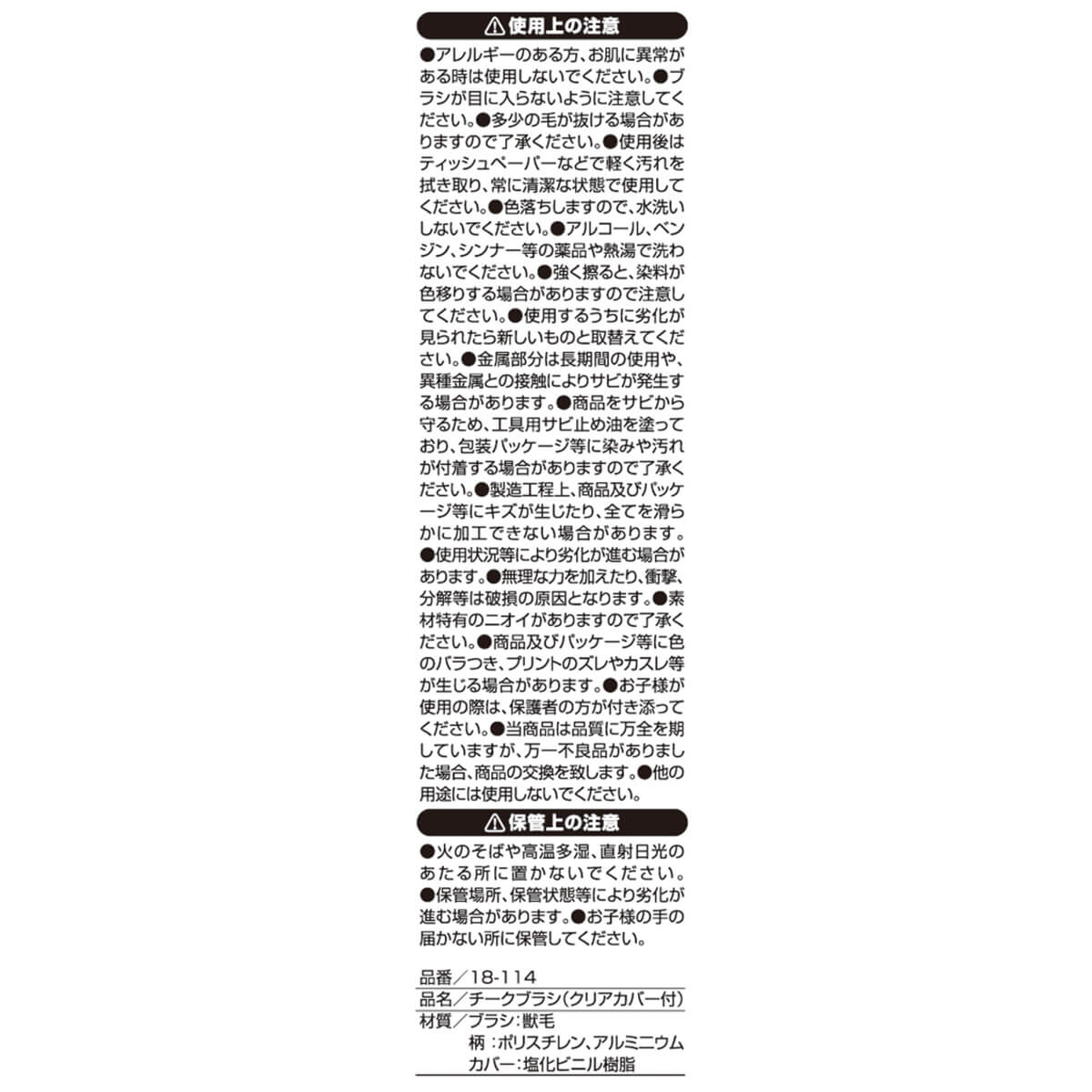 ⚠使用上の注意

●アレルギーのある方、お肌に異常がある時は使用しないでください。●ブラシが目に入らないように注意してください。●多少の毛が抜ける場合がありますので了承ください。●使用後はティッシュペーパーなどで軽く汚れを拭き取り、常に清潔な状態で使用してください。●色落ちしますので、水洗いしないでください。●アルコール、ベンジン、シンナー等の薬品や熱湯で洗わないでください。●強く擦ると、染料が色移りする場合がありますので注意してください。●使用するうちに劣化が見られたら新しいものと取替えてください。●金属部分は長期間の使用や、異種金属との接触によりサビが発生する場合があります。●商品をサビから守るため、工具用サビ止め油を塗っており、包装パッケージ等に染みや汚れが付着する場合がありますので了承ください。●製造工程上、商品及びパッケージ等にキズが生じたり、全てを滑らかに加工できない場合があります。●使用状況等により劣化が進む場合があります。●無理な力を加えたり、衝撃、分解等は破損の原因となります。●素材特有のニオイがありますので了承ください。●商品及びパッケージ等に色のバラつき、プリントのズレやカスレ等が生じる場合があります。●お子様が使用の際は、保護者の方が付き添ってください。●当商品は品質に万全を期していますが、万一不良品がありました場合、商品の交換を致します。●他の用途には使用しないでください。

⚠保管上の注意

●火のそばや高温多湿、直射日光のあたる所に置かないでください。●保管場所、保管状態等により劣化が進む場合があります。●お子様の手の届かない所に保管してください。

品番／18-114
品名／チークブラシ(クリアカバー付)
材質／ブラシ：獣毛
柄：ポリスチレン、アルミニウム
カバー：塩化ビニル樹脂